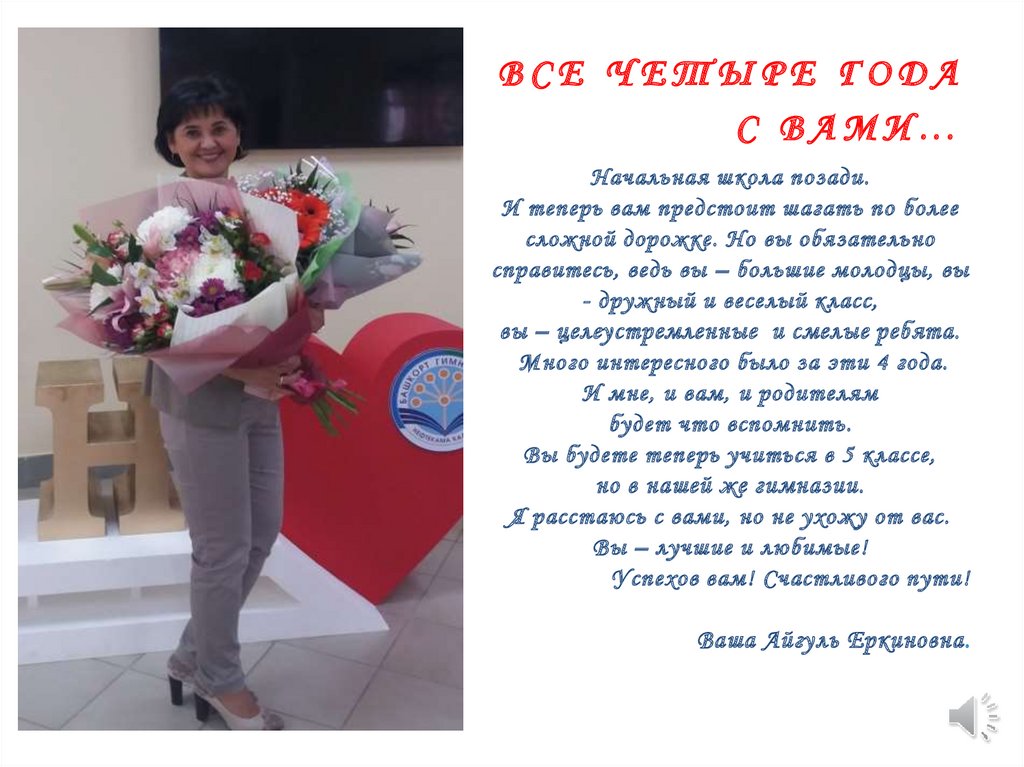 ВСЕ ЧЕТЫРЕ ГОДА
С ВАМИ…

Начальная школа позади.
И теперь вам предстоит шагать по более сложной дорожке. Но вы обязательно справитесь, ведь вы – большие молодцы, вы - дружный и веселый класс,
вы – целеустремленные и смелые ребята.
Много интересного было за эти 4 года.
И мне, и вам, и родителям
будет что вспомнить.
Вы будете теперь учиться в 5 классе,
но в нашей же гимназии.
Я расстаюсь с вами, но не ухожу от вас.
Вы – лучшие и любимые!
Успехов вам! Счастливого пути!

Ваша Айгуль Еркиновна.